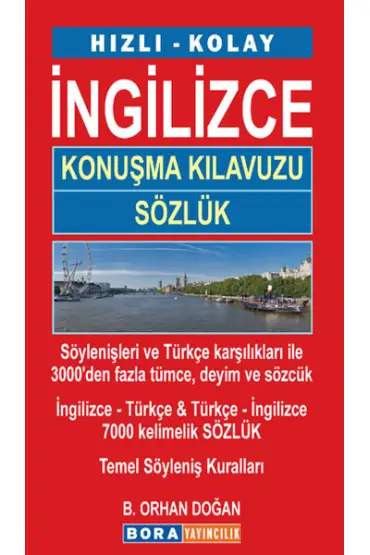 HIZLI - KOLAY

İNGİLİZCE

KONUŞMA KILAVUZU

SÖZLÜK

Söylenişleri ve Türkçe karşılıkları ile 3000'den fazla tümce, deyim ve sözcük

İngilizce - Türkçe & Türkçe - İngilizce 7000 kelimelik SÖZLÜK

Temel Söyleniş Kuralları

B. ORHAN DOĞAN

BORA YAYINCILIK